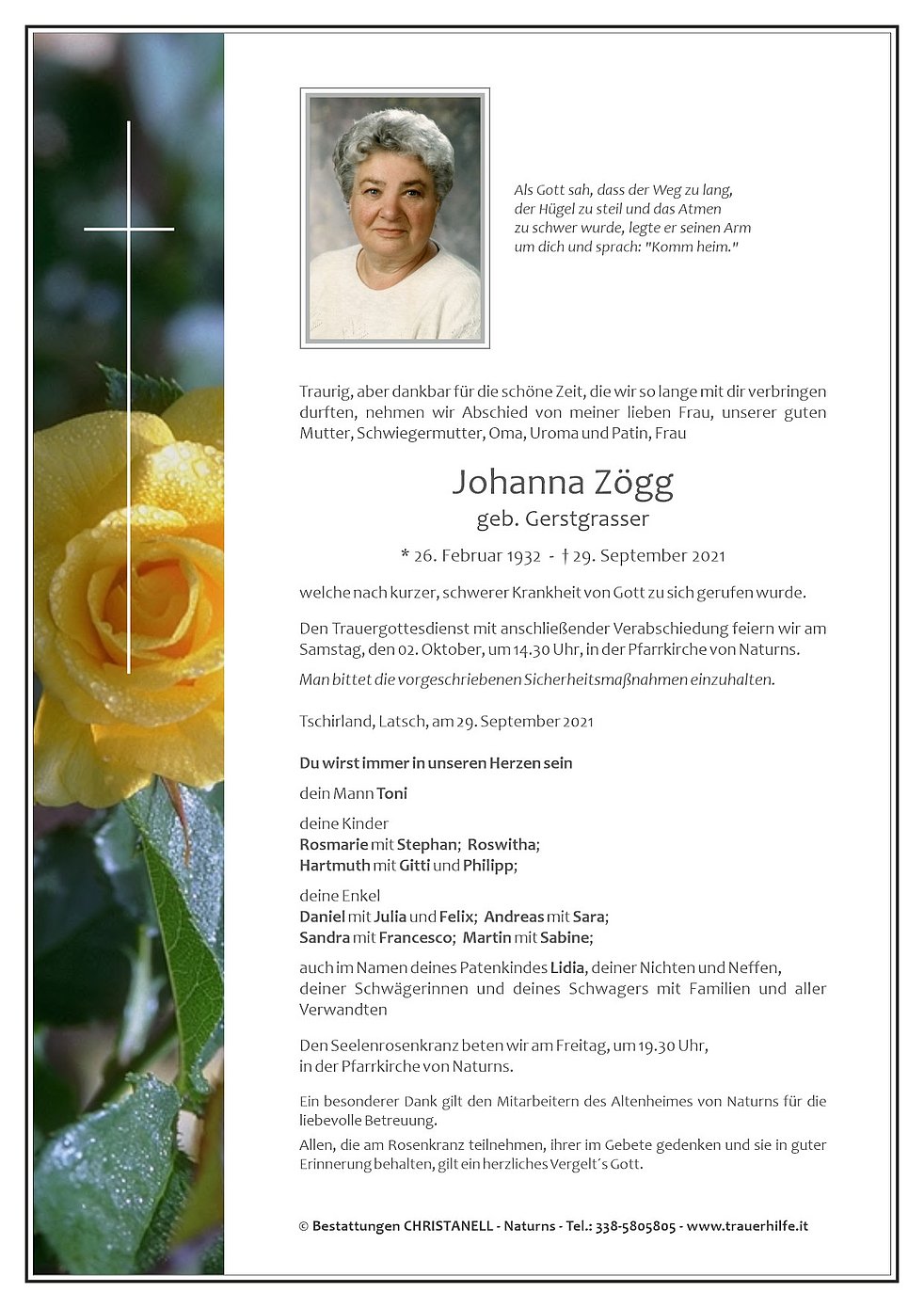 Als Gott sah, dass der Weg zu lang, der Hügel zu steil und das Atmen zu schwer wurde, legte er seinen Arm um dich und sprach: "Komm heim."

Traurig, aber dankbar für die schöne Zeit, die wir so lange mit dir verbringen durften, nehmen wir Abschied von meiner lieben Frau, unserer guten Mutter, Schwiegermutter, Oma, Uroma und Patin, Frau

Johanna Zögg
geb. Gerstgrasser

* 26. Februar 1932 - † 29. September 2021

welche nach kurzer, schwerer Krankheit von Gott zu sich gerufen wurde.

Den Trauergottesdienst mit anschließender Verabschiedung feiern wir am Samstag, den 02. Oktober, um 14.30 Uhr, in der Pfarrkirche von Naturns.

Man bittet die vorgeschriebenen Sicherheitsmaßnahmen einzuhalten.

Tschirland, Latsch, am 29. September 2021

Du wirst immer in unseren Herzen sein

dein Mann Toni

deine Kinder
Rosmarie mit Stephan; Roswitha;
Hartmuth mit Gitti und Philipp;

deine Enkel
Daniel mit Julia und Felix; Andreas mit Sara;
Sandra mit Francesco; Martin mit Sabine;

auch im Namen deines Patenkindes Lidia, deiner Nichten und Neffen, deiner Schwägerinnen und deines Schwagers mit Familien und aller Verwandten

Den Seelenrosenkranz beten wir am Freitag, um 19.30 Uhr, in der Pfarrkirche von Naturns.

Ein besonderer Dank gilt den Mitarbeitern des Altenheimes von Naturns für die liebevolle Betreuung.

Allen, die am Rosenkranz teilnehmen, ihrer im Gebete gedenken und sie in guter Erinnerung behalten, gilt ein herzliches Vergelt´s Gott.

© Bestattungen CHRISTANELL - Naturns - Tel.: 338-5805805 - www.trauerhilfe.it